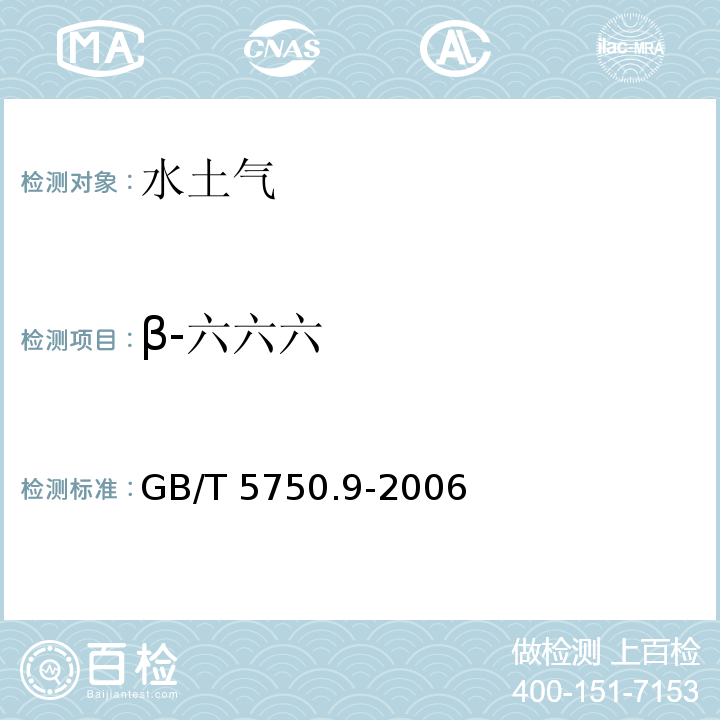 MA CNAS AC ilac-MRA

检测对象：水土气

检测项目：β-六六六

检测标准：GB/T 5750.9-2006

百检
Baijiantest.com

做检测 上百检
400-151-7153